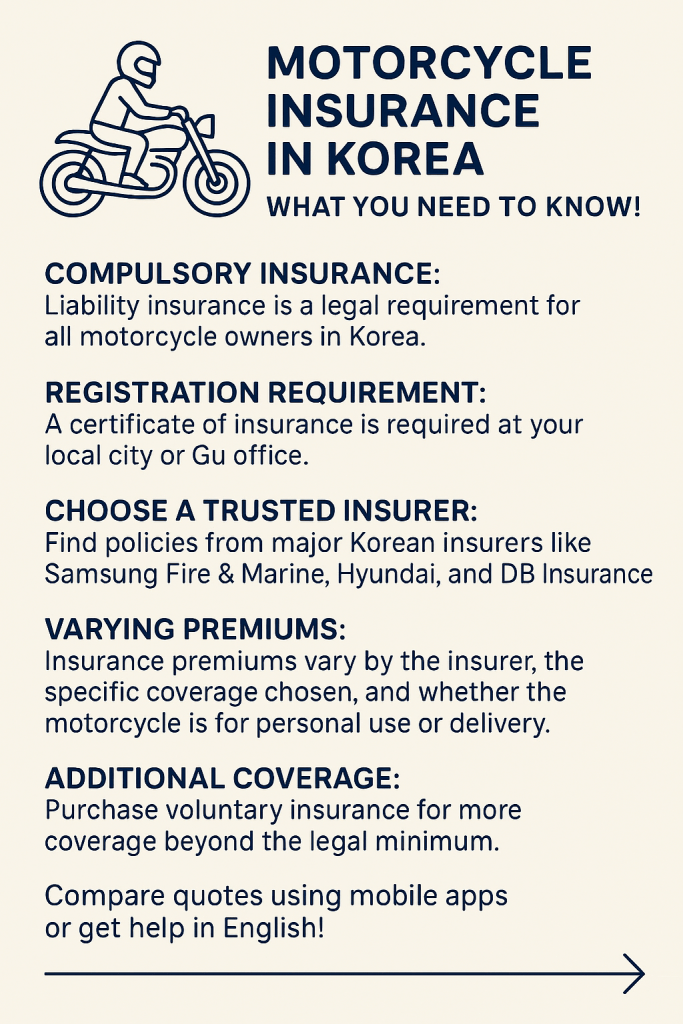 MOTORCYCLE INSURANCE IN KOREA
WHAT YOU NEED TO KNOW!

COMPULSORY INSURANCE:
Liability insurance is a legal requirement for all motorcycle owners in Korea.

REGISTRATION REQUIREMENT:
A certificate of insurance is required at your local city or Gu office.

CHOOSE A TRUSTED INSURER:
Find policies from major Korean insurers like Samsung Fire & Marine, Hyundai, and DB Insurance

VARYING PREMIUMS:
Insurance premiums vary by the insurer, the specific coverage chosen, and whether the motorcycle is for personal use or delivery.

ADDITIONAL COVERAGE:
Purchase voluntary insurance for more coverage beyond the legal minimum.

Compare quotes using mobile apps or get help in English!